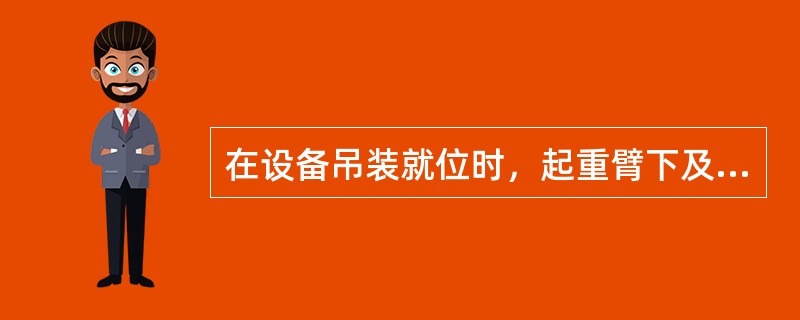 在设备吊装就位时，起重臂下及...